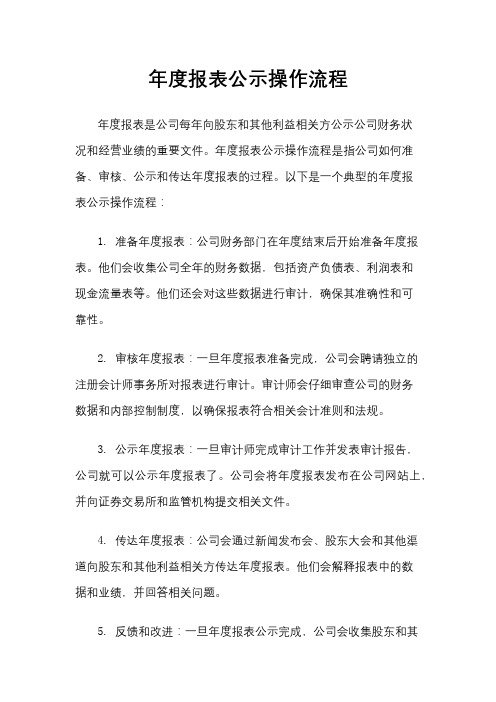 年度报表公示操作流程

年度报表是公司每年向股东和其他利益相关方公示公司财务状况和经营业绩的重要文件。年度报表公示操作流程是指公司如何准备、审核、公示和传达年度报表的过程。以下是一个典型的年度报表公示操作流程：

1. 准备年度报表：公司财务部门在年度结束后开始准备年度报表。他们会收集公司全年的财务数据，包括资产负债表、利润表和现金流量表等。他们还会对这些数据进行审计，确保其准确性和可靠性。

2. 审核年度报表：一旦年度报表准备完成，公司会聘请独立的注册会计师事务所对报表进行审计。审计师会仔细审查公司的财务数据和内部控制制度，以确保报表符合相关会计准则和法规。

3. 公示年度报表：一旦审计师完成审计工作并发表审计报告，公司就可以公示年度报表了。公司会将年度报表发布在公司网站上，并向证券交易所和监管机构提交相关文件。

4. 传达年度报表：公司会通过新闻发布会、股东大会和其他渠道向股东和其他利益相关方传达年度报表。他们会解释报表中的数据和业绩，并回答相关问题。

5. 反馈和改进：一旦年度报表公示完成，公司会收集股东和其